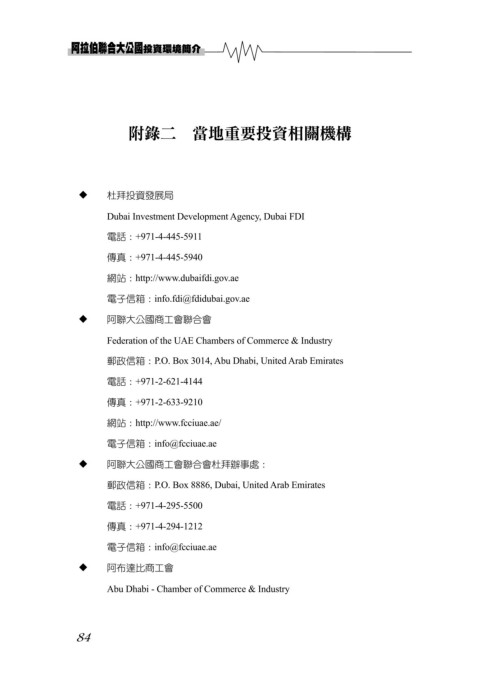 阿拉伯聯合大公國投資環境簡介

附錄二　當地重要投資相關機構

◆ 杜拜投資發展局

Dubai Investment Development Agency, Dubai FDI

電話：+971-4-445-5911

傳真：+971-4-445-5940

網站：http://www.dubaifdi.gov.ae

電子信箱：info.fdi@fdidubai.gov.ae

◆ 阿聯大公國商工會聯合會

Federation of the UAE Chambers of Commerce & Industry

郵政信箱：P.O. Box 3014, Abu Dhabi, United Arab Emirates

電話：+971-2-621-4144

傳真：+971-2-633-9210

網站：http://www.fcciuae.ae/

電子信箱：info@fcciuae.ae

◆ 阿聯大公國商工會聯合會杜拜辦事處：

郵政信箱：P.O. Box 8886, Dubai, United Arab Emirates

電話：+971-4-295-5500

傳真：+971-4-294-1212

電子信箱：info@fcciuae.ae

◆ 阿布達比商工會

Abu Dhabi - Chamber of Commerce & Industry

84